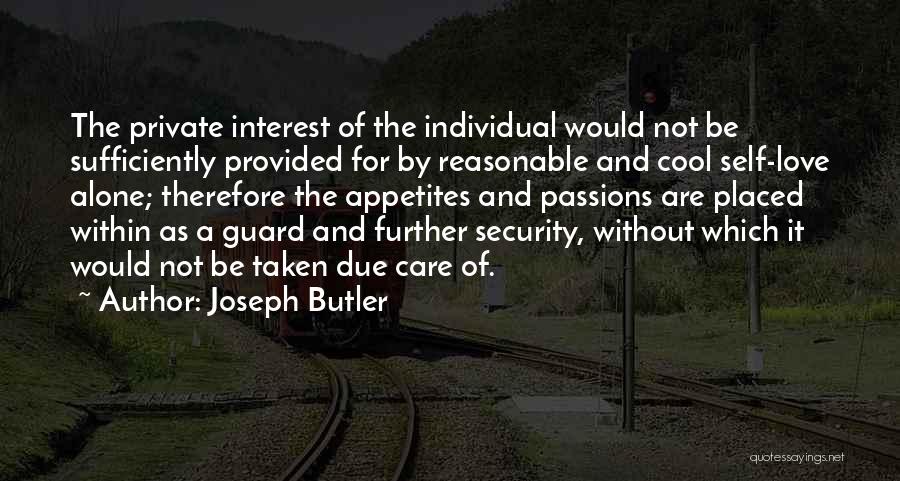 The private interest of the individual would not be sufficiently provided for by reasonable and cool self-love alone; therefore the appetites and passions are placed within as a guard and further security, without which it would not be taken due care of.

~ Author: Joseph Butler

quotessayings.net